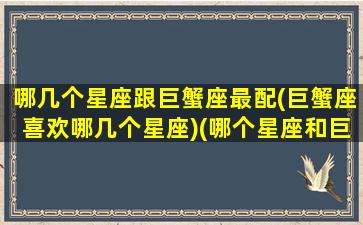 哪几个星座跟巨蟹座最配(巨蟹座喜欢哪几个星座)(哪个星座和巨